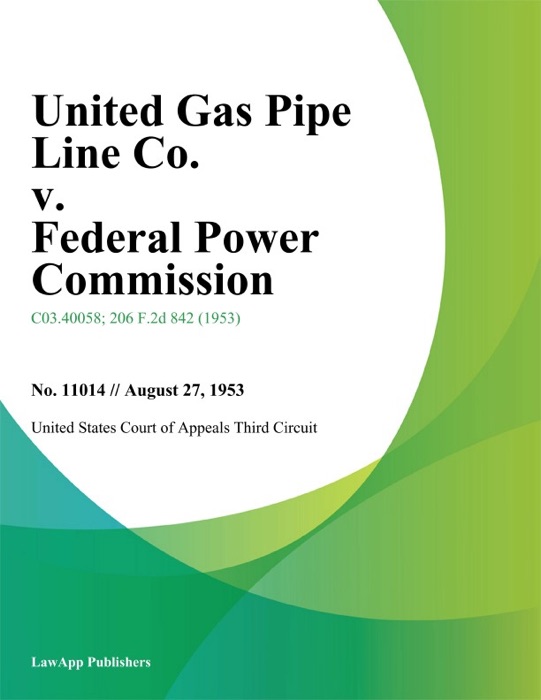 United Gas Pipe Line Co. v. Federal Power Commission

C03.40058; 206 F.2d 842 (1953)

No. 11014 // August 27, 1953

United States Court of Appeals Third Circuit

LawApp Publishers